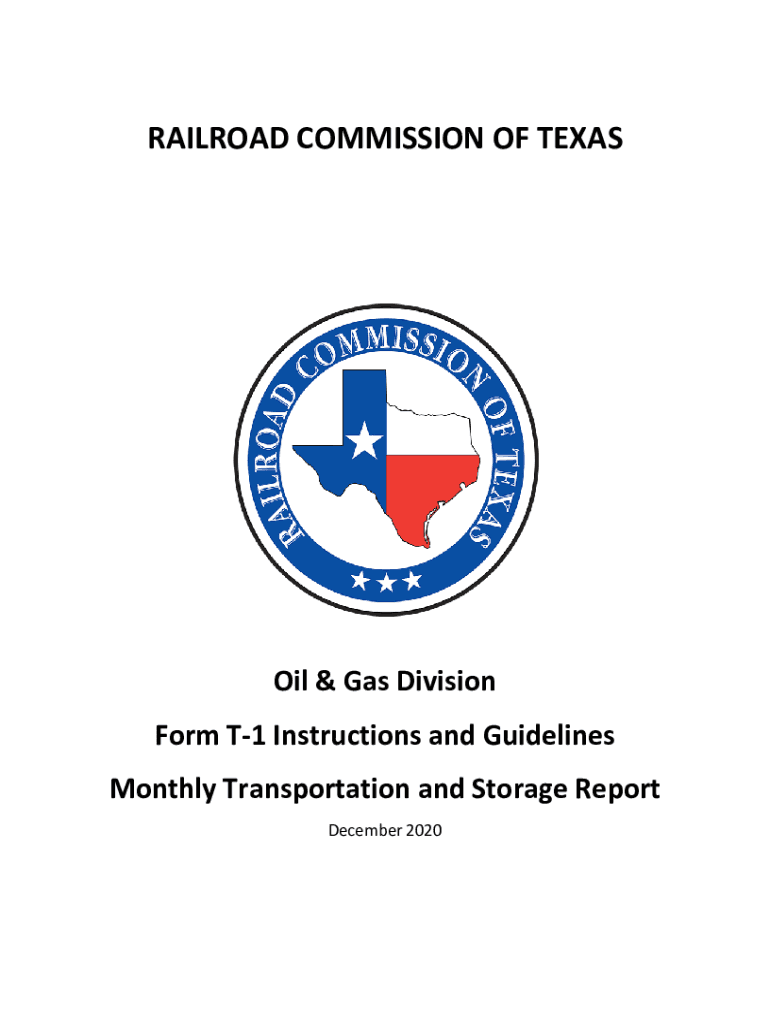 RAILROAD COMMISSION OF TEXAS

RAILROAD COMMISSION OF TEXAS

Oil & Gas Division

Form T-1 Instructions and Guidelines

Monthly Transportation and Storage Report

December 2020